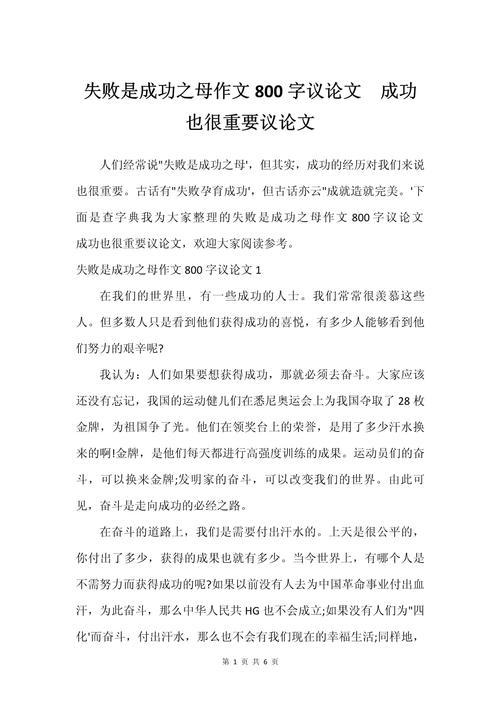 失败是成功之母作文 800 字议论文　成功也很重要议论文

人们经常说"失败是成功之母'，但其实，成功的经历对我们来说也很重要。古话有"失败孕育成功'，但古话亦云"成就造就完美。'下面是查字典我为大家整理的失败是成功之母作文 800 字议论文成功也很重要议论文，欢迎大家阅读参考。

失败是成功之母作文 800 字议论文 1

在我们的世界里，有一些成功的人士。我们常常很羡慕这些人。但多数人只是看到他们获得成功的喜悦，有多少人能够看到他们努力的艰辛呢?

我认为：人们如果要想获得成功，那就必须去奋斗。大家应该还没有忘记，我国的运动健儿们在悉尼奥运会上为我国夺取了 28 枚金牌，为祖国争了光。他们在领奖台上的荣誉，是用了多少汗水换来的啊!金牌，是他们每天都进行高强度训练的成果。运动员们的奋斗，可以换来金牌;发明家的奋斗，可以改变我们的世界。由此可见，奋斗是走向成功的必经之路。

在奋斗的道路上，我们是需要付出汗水的。上天是很公平的，你付出了多少，获得的成果也就有多少。当今世界上，有哪个人是不需努力而获得成功的呢?如果以前没有人去为中国革命事业付出血汗，为此奋斗，那么中华人民共 HG 也不会成立;如果没有人们为"四化'而奋斗，付出汗水，那么也不会有我们现在的幸福生活;同样地，

第 1 页 共 6 页